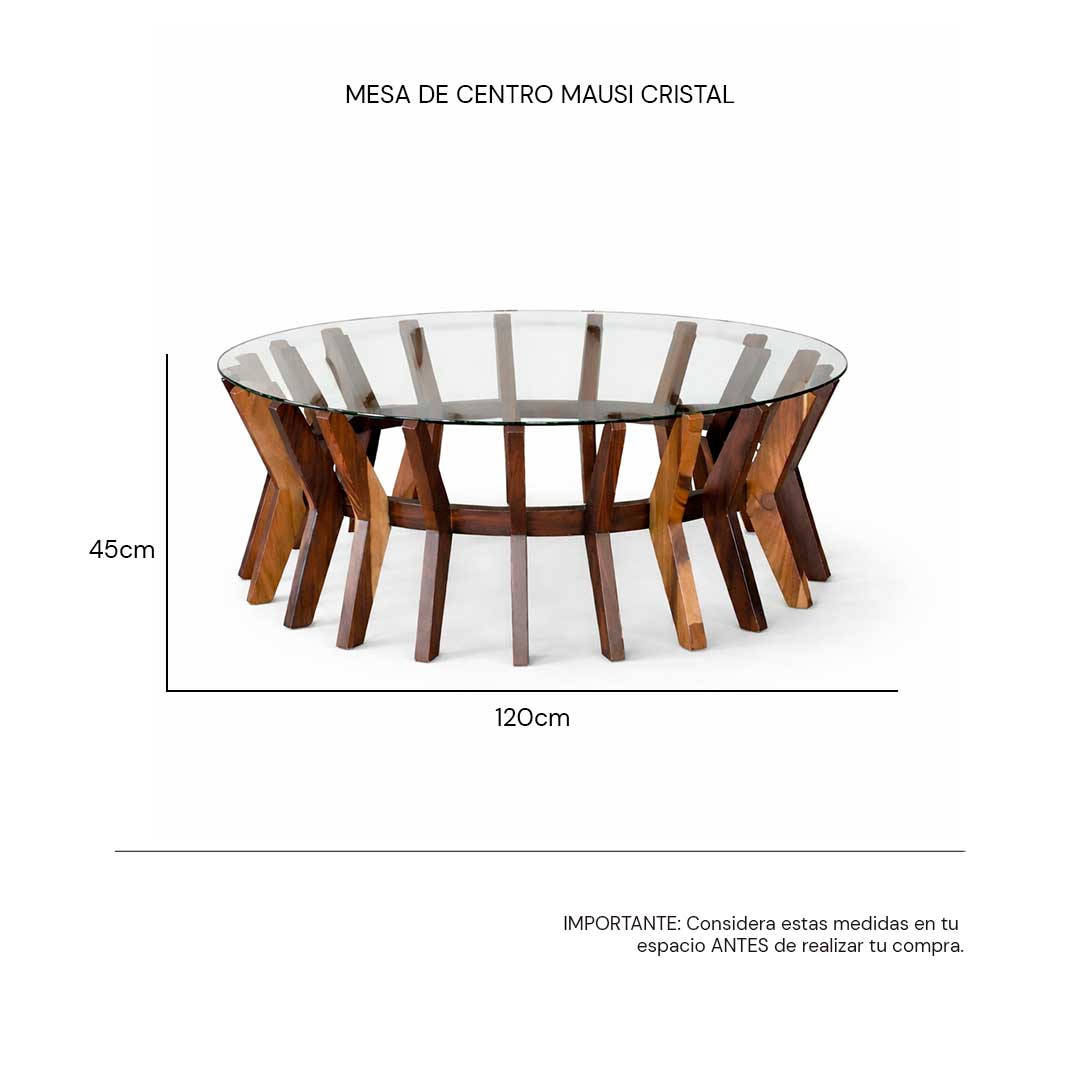 MESA DE CENTRO MAUSI CRISTAL

45cm

120cm

IMPORTANTE: Considera estas medidas en tu espacio ANTES de realizar tu compra.